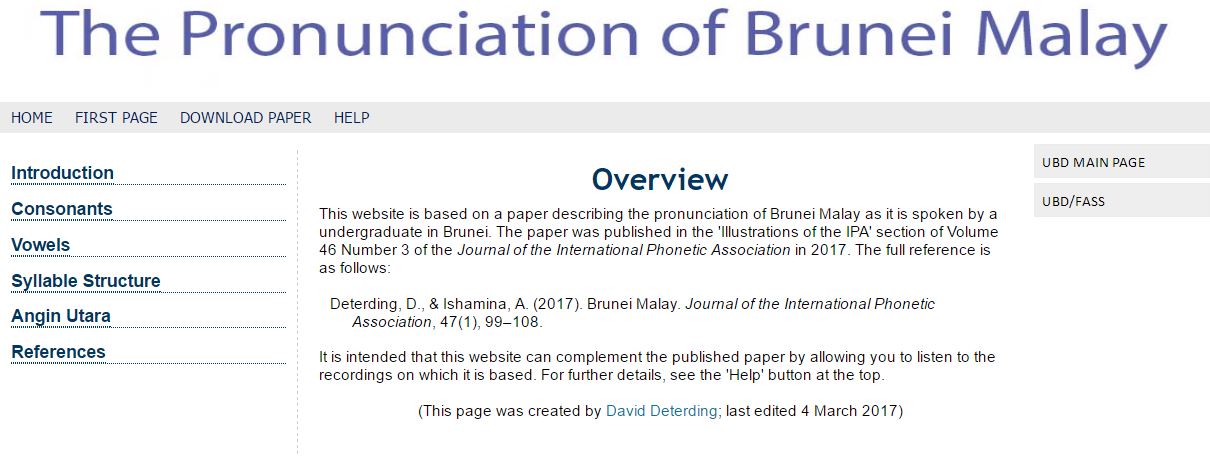 The Pronunciation of Brunei Malay

HOME FIRST PAGE DOWNLOAD PAPER HELP

Introduction
Consonants
Vowels
Syllable Structure
Angin Utara
References

Overview

This website is based on a paper describing the pronunciation of Brunei Malay as it is spoken by a undergraduate in Brunei. The paper was published in the 'Illustrations of the IPA' section of Volume 46 Number 3 of the Journal of the International Phonetic Association in 2017. The full reference is as follows:

Deterding, D., & Ishamina, A. (2017). Brunei Malay. Journal of the International Phonetic Association, 47(1), 99–108.

It is intended that this website can complement the published paper by allowing you to listen to the recordings on which it is based. For further details, see the 'Help' button at the top.

(This page was created by David Deterding; last edited 4 March 2017)

UBD MAIN PAGE
UBD/FASS